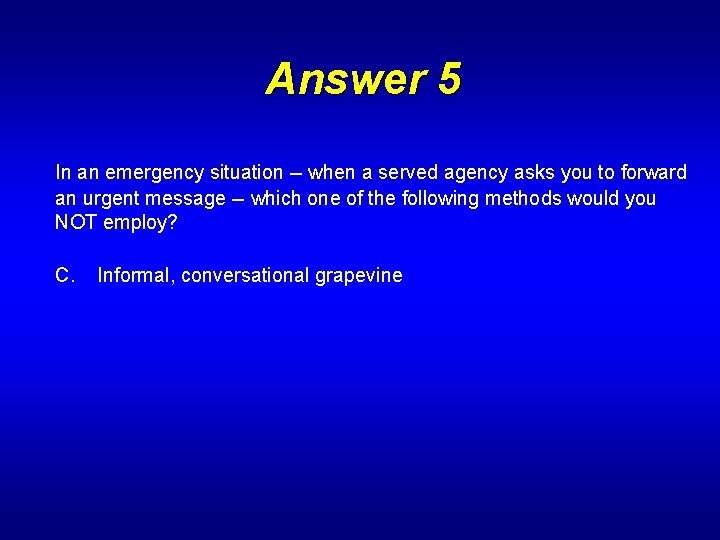 Answer 5

In an emergency situation – when a served agency asks you to forward an urgent message – which one of the following methods would you NOT employ?

C. Informal, conversational grapevine